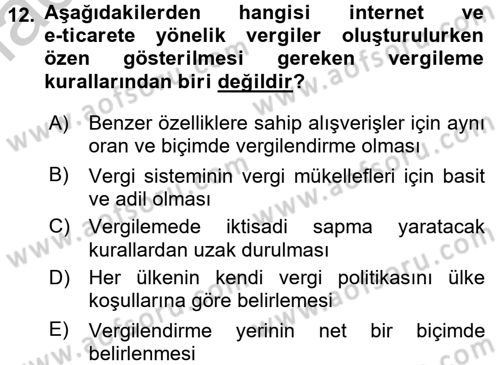 12. Aşağıdakilerden hangisi internet ve e-ticarete yönelik vergiler oluşturulurken özen gösterilmesi gereken vergileme kurallarından biri değildir?

A) Benzer özelliklere sahip alışverişler için aynı oran ve biçimde vergilendirme olması

B) Vergi sisteminin vergi mükellefleri için basit ve adil olması

C) Vergilemede iktisadi sapma yaratacak kurallardan uzak durulması

D) Her ülkenin kendi vergi politikasını ülke koşullarına göre belirlemesi

E) Vergilendirme yerinin net bir biçimde belirlenmesi

www.aofsoru.com